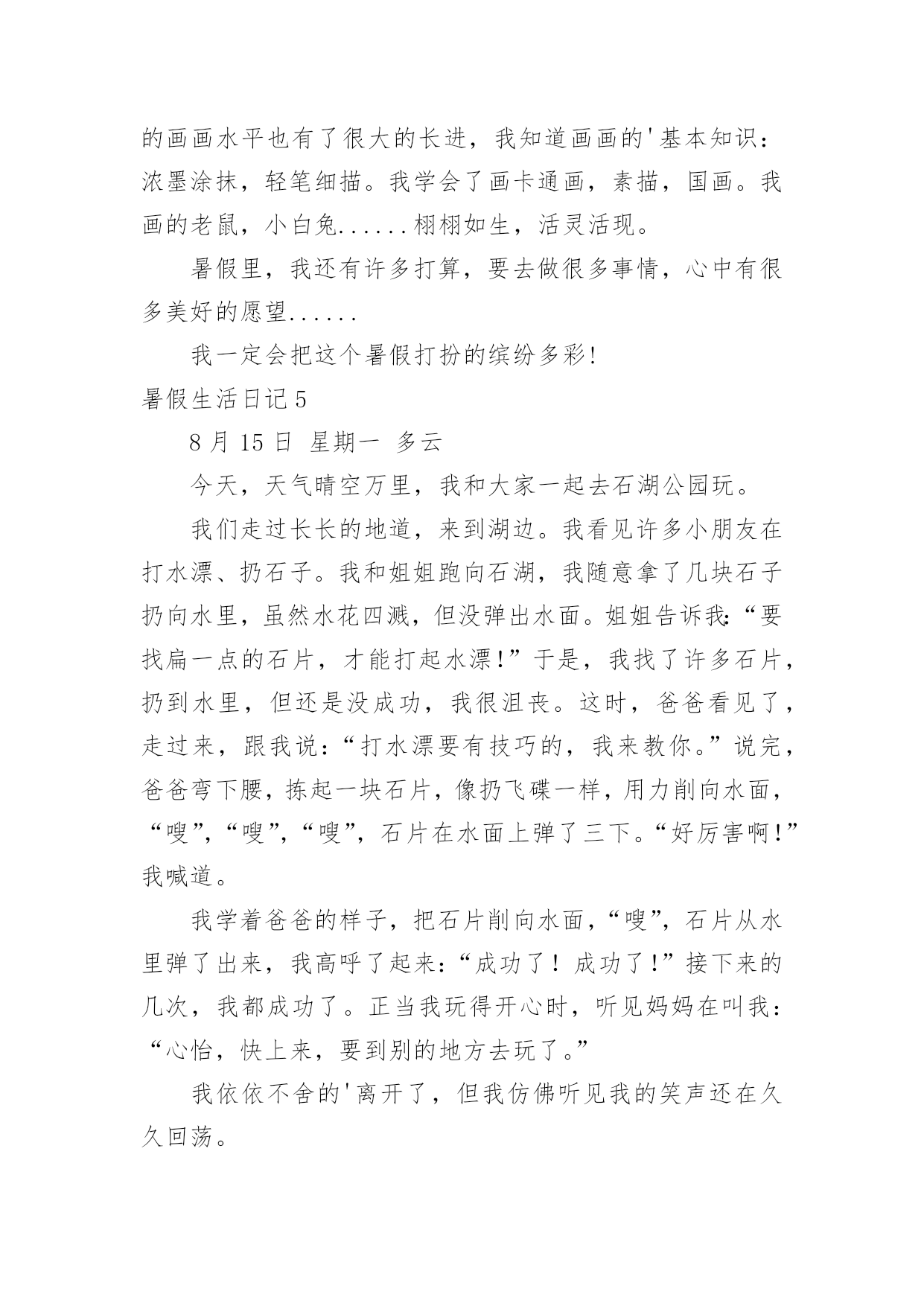 的画画水平也有了很大的长进，我知道画画的'基本知识：浓墨涂抹，轻笔细描。我学会了画卡通画，素描，国画。我画的老鼠，小白兔......栩栩如生，活灵活现。

暑假里，我还有许多打算，要去做很多事情，心中有很多美好的愿望......

我一定会把这个暑假打扮的缤纷多彩!

暑假生活日记 5

8 月 15 日 星期一 多云

今天，天气晴空万里，我和大家一起去石湖公园玩。

我们走过长长的地道，来到湖边。我看见许多小朋友在打水漂、扔石子。我和姐姐跑向石湖，我随意拿了几块石子扔向水里，虽然水花四溅，但没弹出水面。姐姐告诉我:“要找扁一点的石片，才能打起水漂!”于是，我找了许多石片，扔到水里，但还是没成功，我很沮丧。这时，爸爸看见了，走过来，跟我说：“打水漂要有技巧的，我来教你。”说完，爸爸弯下腰，拣起一块石片，像扔飞碟一样，用力削向水面，“嗖”,“嗖”,“嗖”，石片在水面上弹了三下。“好厉害啊!”我喊道。

我学着爸爸的样子，把石片削向水面，“嗖”，石片从水里弹了出来，我高呼了起来：“成功了！成功了!”接下来的几次，我都成功了。正当我玩得开心时，听见妈妈在叫我：“心怡，快上来，要到别的地方去玩了。”

我依依不舍的'离开了，但我仿佛听见我的笑声还在久久回荡。